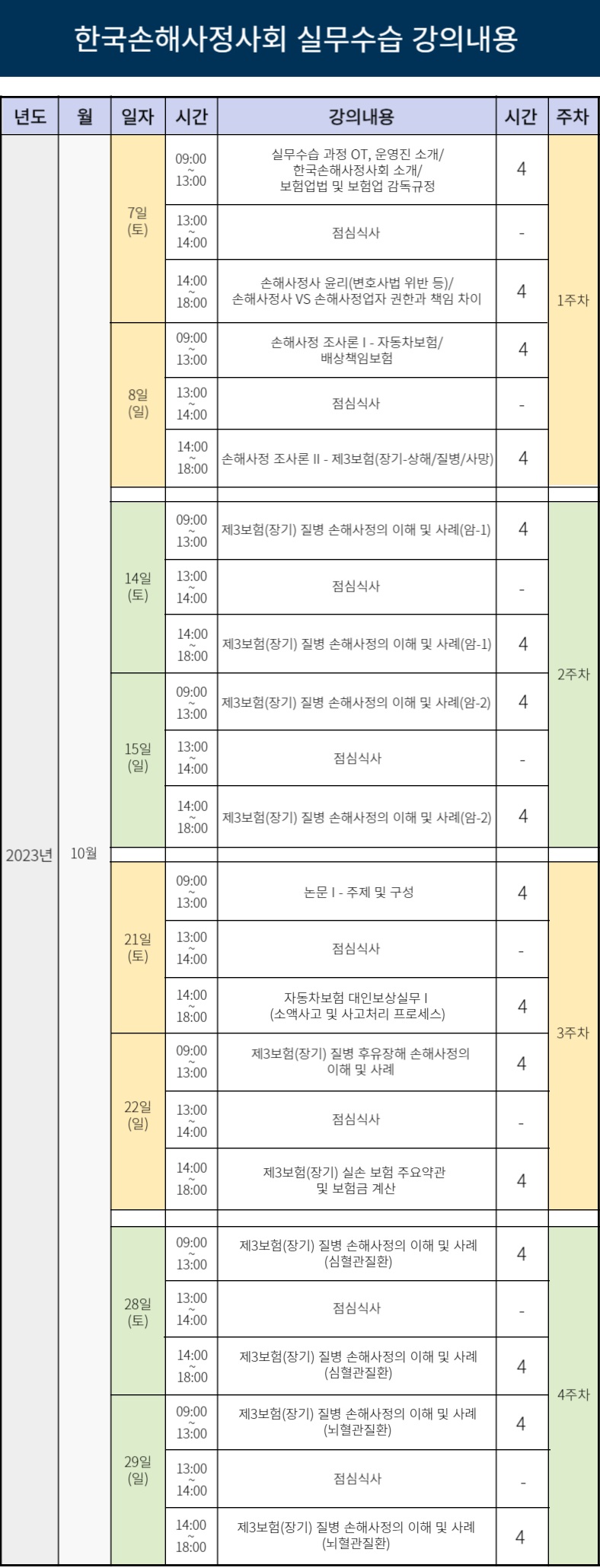 한국손해사정사회 실무수습 강의내용

| 년도 | 월 | 일자 | 시간 | 강의내용 | 시간 | 주차 |
|---|---|---|---|---|---|---|
| 2023년 | 10월 | 7일 (토) | 09:00 ~ 13:00 | 실무수습 과정 OT, 운영진 소개/ 한국손해사정사회 소개/ 보험업법 및 보험업 감독규정 | 4 | 1주차 |
| | | | 13:00 ~ 14:00 | 점심식사 | - | |
| | | | 14:00 ~ 18:00 | 손해사정사 윤리(변호사법 위반 등)/ 손해사정사 VS 손해사정업자 권한과 책임 차이 | 4 | |
| | | 8일 (일) | 09:00 ~ 13:00 | 손해사정 조사론 I - 자동차보험/ 배상책임보험 | 4 | |
| | | | 13:00 ~ 14:00 | 점심식사 | - | |
| | | | 14:00 ~ 18:00 | 손해사정 조사론 II - 제3보험(장기-상해/질병/사망) | 4 | |
| | | 14일 (토) | 09:00 ~ 13:00 | 제3보험(장기) 질병 손해사정의 이해 및 사례(암-1) | 4 | 2주차 |
| | | | 13:00 ~ 14:00 | 점심식사 | - | |
| | | | 14:00 ~ 18:00 | 제3보험(장기) 질병 손해사정의 이해 및 사례(암-1) | 4 | |
| | | 15일 (일) | 09:00 ~ 13:00 | 제3보험(장기) 질병 손해사정의 이해 및 사례(암-2) | 4 | |
| | | | 13:00 ~ 14:00 | 점심식사 | - | |
| | | | 14:00 ~ 18:00 | 제3보험(장기) 질병 손해사정의 이해 및 사례(암-2) | 4 | |
| | | 21일 (토) | 09:00 ~ 13:00 | 논문 I - 주제 및 구성 | 4 | 3주차 |
| | | | 13:00 ~ 14:00 | 점심식사 | - | |
| | | | 14:00 ~ 18:00 | 자동차보험 대인보상실무 I (소액사고 및 사고처리 프로세스) | 4 | |
| | | 22일 (일) | 09:00 ~ 13:00 | 제3보험(장기) 질병 후유장해 손해사정의 이해 및 사례 | 4 | |
| | | | 13:00 ~ 14:00 | 점심식사 | - | |
| | | | 14:00 ~ 18:00 | 제3보험(장기) 실손 보험 주요약관 및 보험금 계산 | 4 | |
| | | 28일 (토) | 09:00 ~ 13:00 | 제3보험(장기) 질병 손해사정의 이해 및 사례 (심혈관질환) | 4 | 4주차 |
| | | | 13:00 ~ 14:00 | 점심식사 | - | |
| | | | 14:00 ~ 18:00 | 제3보험(장기) 질병 손해사정의 이해 및 사례 (심혈관질환) | 4 | |
| | | 29일 (일) | 09:00 ~ 13:00 | 제3보험(장기) 질병 손해사정의 이해 및 사례 (뇌혈관질환) | 4 | |
| | | | 13:00 ~ 14:00 | 점심식사 | - | |
| | | | 14:00 ~ 18:00 | 제3보험(장기) 질병 손해사정의 이해 및 사례 (뇌혈관질환) | 4 | |